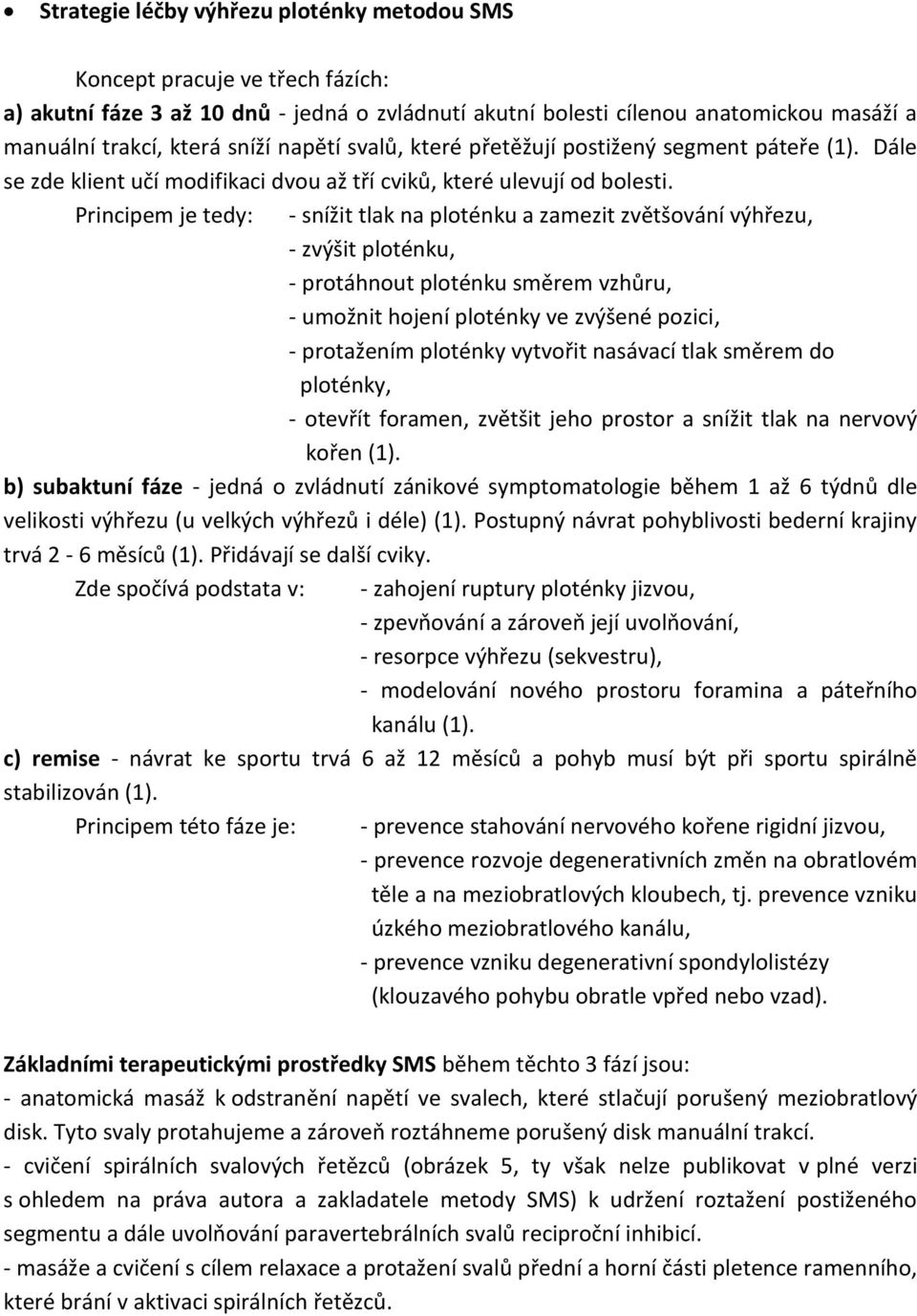 • Strategie léčby výhřezu ploténky metodou SMS

Koncept pracuje ve třech fázích:
a) akutní fáze 3 až 10 dnů - jedná o zvládnutí akutní bolesti cílenou anatomickou masáží a manuální trakcí, která sníží napětí svalů, které přetěžují postižený segment páteře (1). Dále se zde klient učí modifikaci dvou až tří cviků, které ulevují od bolesti.

Principem je tedy: - snížit tlak na ploténku a zamezit zvětšování výhřezu,
- zvýšit ploténku,
- protáhnout ploténku směrem vzhůru,
- umožnit hojení ploténky ve zvýšené pozici,
- protažením ploténky vytvořit nasávací tlak směrem do ploténky,
- otevřít foramen, zvětšit jeho prostor a snížit tlak na nervový kořen (1).

b) subaktuní fáze - jedná o zvládnutí zánikové symptomatologie během 1 až 6 týdnů dle velikosti výhřezu (u velkých výhřezů i déle) (1). Postupný návrat pohyblivosti bederní krajiny trvá 2 - 6 měsíců (1). Přidávají se další cviky.

Zde spočívá podstata v: - zahojení ruptury ploténky jizvou,
- zpevňování a zároveň její uvolňování,
- resorpce výhřezu (sekvestru),
- modelování nového prostoru foramina a páteřního kanálu (1).

c) remise - návrat ke sportu trvá 6 až 12 měsíců a pohyb musí být při sportu spirálně stabilizován (1).

Principem této fáze je: - prevence stahování nervového kořene rigidní jizvou,
- prevence rozvoje degenerativních změn na obratlovém těle a na meziobratlových kloubech, tj. prevence vzniku úzkého meziobratlového kanálu,
- prevence vzniku degenerativní spondylolistézy (klouzavého pohybu obratle vpřed nebo vzad).

Základními terapeutickými prostředky SMS během těchto 3 fází jsou:
- anatomická masáž k odstranění napětí ve svalech, které stlačují porušený meziobratlový disk. Tyto svaly protahujeme a zároveň roztáhneme porušený disk manuální trakcí.
- cvičení spirálních svalových řetězců (obrázek 5, ty však nelze publikovat v plné verzi s ohledem na práva autora a zakladatele metody SMS) k udržení roztažení postiženého segmentu a dále uvolňování paravertebrálních svalů reciproční inhibicí.
- masáže a cvičení s cílem relaxace a protažení svalů přední a horní části pletence ramenního, které brání v aktivaci spirálních řetězců.